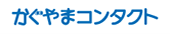 かぐやまコンタクト